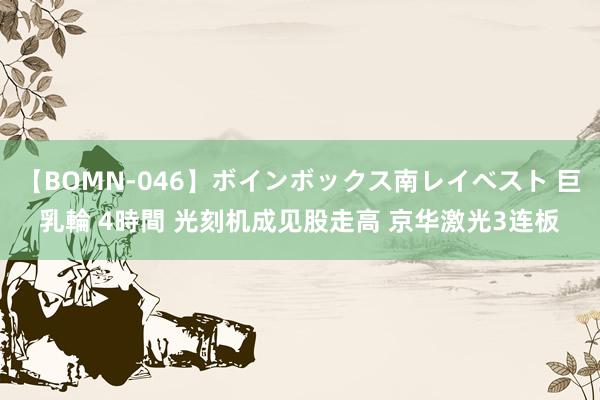 【BOMN-046】ボインボックス南レイベスト 巨乳輪 4時間 光刻机成见股走高 京华激光3连板